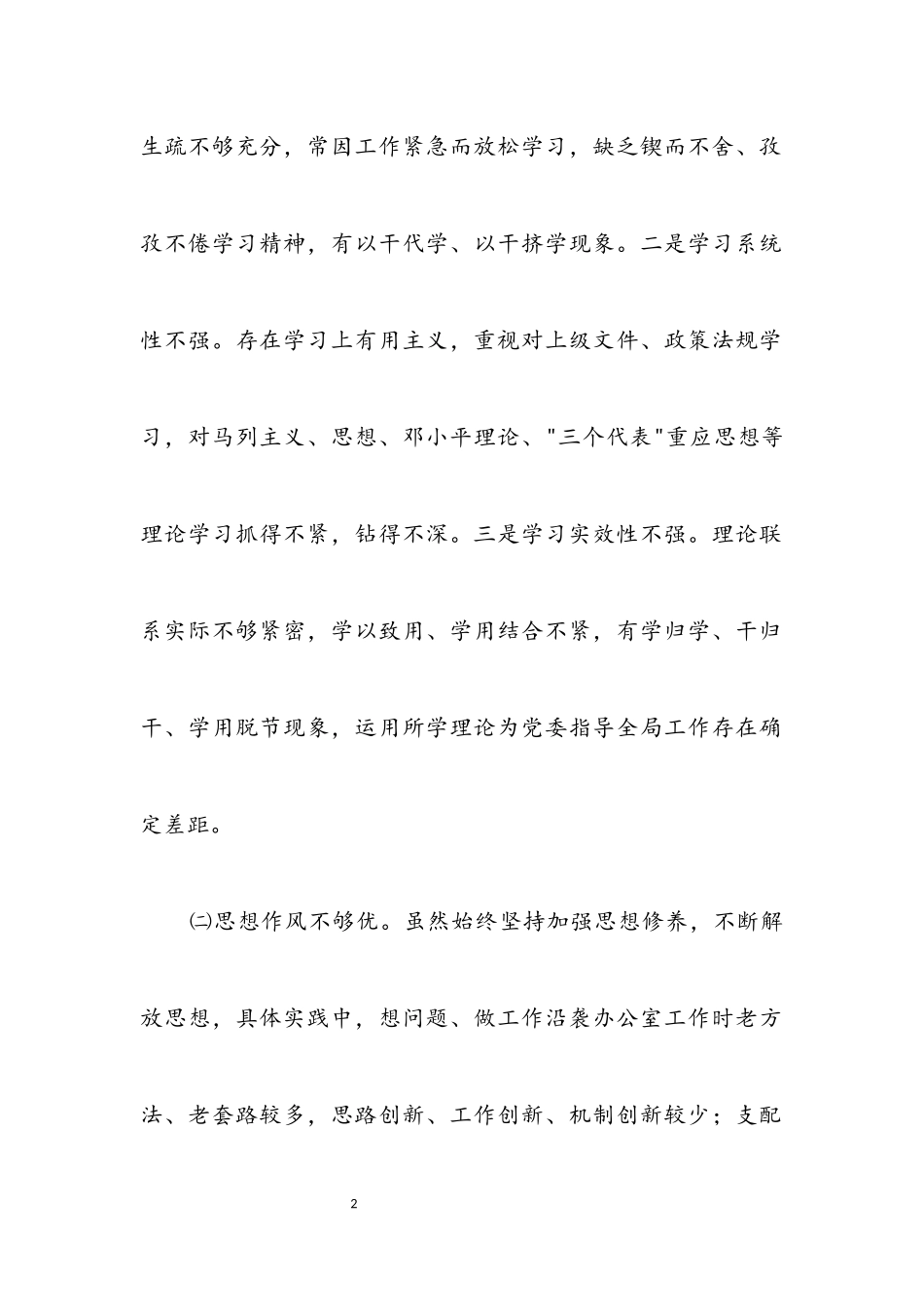 生疏不够充分，常因工作紧急而放松学习，缺乏锲而不舍、孜孜不倦学习精神，有以干代学、以干挤学现象。二是学习系统性不强。存在学习上有用主义，重视对上级文件、政策法规学习，对马列主义、思想、邓小平理论、"三个代表"重应思想等理论学习抓得不紧，钻得不深。三是学习实效性不强。理论联系实际不够紧密，学以致用、学用结合不紧，有学归学、干归干、学用脱节现象，运用所学理论为党委指导全局工作存在确定差距。

㈡思想作风不够优。虽然始终坚持加强思想修养，不断解放思想，具体实践中，想问题、做工作沿袭办公室工作时老方法、老套路较多，思路创新、工作创新、机制创新较少；支配

2